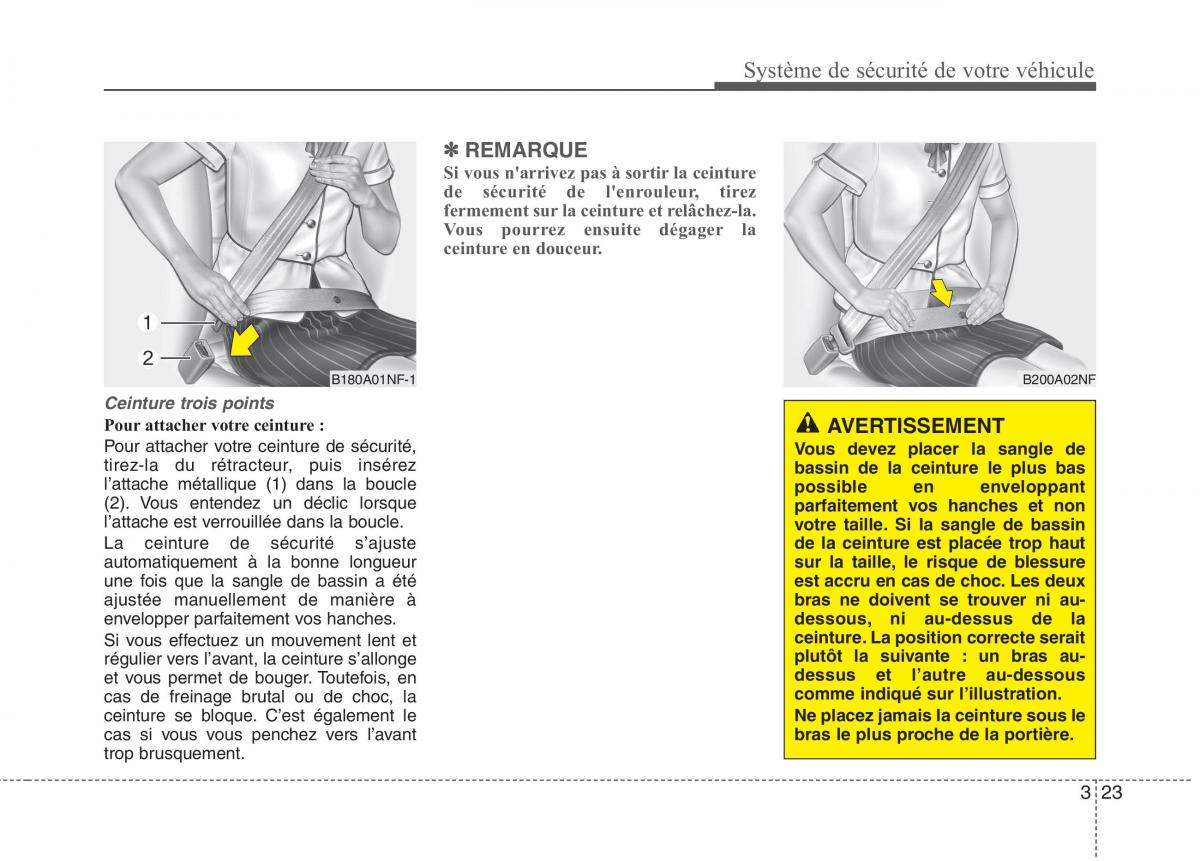 Système de sécurité de votre véhicule

1

2

B180A01NF-1

Ceinture trois points

Pour attacher votre ceinture :

Pour attacher votre ceinture de sécurité, tirez-la du rétracteur, puis insérez l'attache métallique (1) dans la boucle (2). Vous entendez un déclic lorsque l'attache est verrouillée dans la boucle.

La ceinture de sécurité s'ajuste automatiquement à la bonne longueur une fois que la sangle de bassin a été ajustée manuellement de manière à envelopper parfaitement vos hanches.

Si vous effectuez un mouvement lent et régulier vers l'avant, la ceinture s'allonge et vous permet de bouger. Toutefois, en cas de freinage brutal ou de choc, la ceinture se bloque. C'est également le cas si vous vous penchez vers l'avant trop brusquement.

✽ REMARQUE

Si vous n'arrivez pas à sortir la ceinture de sécurité de l'enrouleur, tirez fermement sur la ceinture et relâchez-la. Vous pourrez ensuite dégager la ceinture en douceur.

B200A02NF

AVERTISSEMENT

Vous devez placer la sangle de bassin de la ceinture le plus bas possible en enveloppant parfaitement vos hanches et non votre taille. Si la sangle de bassin de la ceinture est placée trop haut sur la taille, le risque de blessure est accru en cas de choc. Les deux bras ne doivent se trouver ni au-dessous, ni au-dessus de la ceinture. La position correcte serait plutôt la suivante : un bras au-dessus et l'autre au-dessous comme indiqué sur l'illustration.

Ne placez jamais la ceinture sous le bras le plus proche de la portière.

3 23